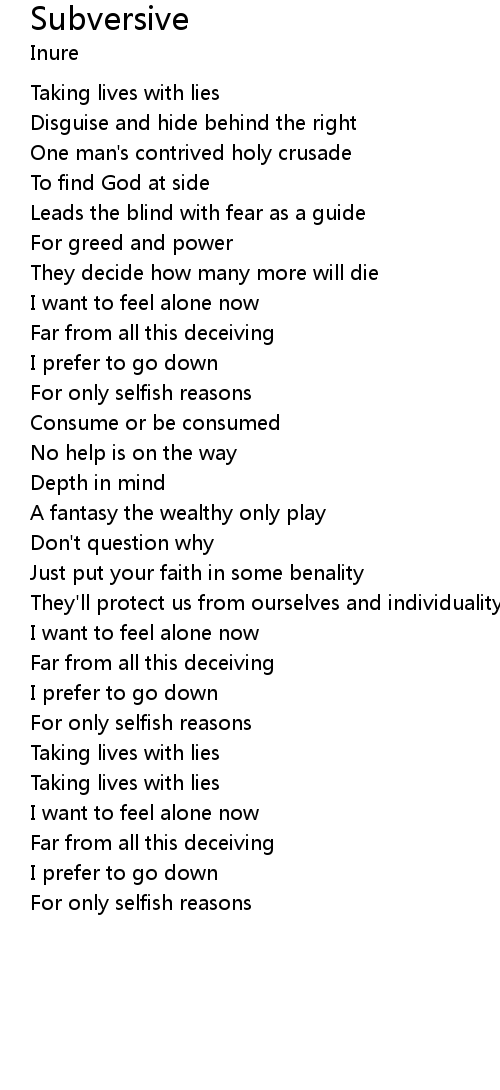 Subversive
Inure

Taking lives with lies
Disguise and hide behind the right
One man's contrived holy crusade
To find God at side
Leads the blind with fear as a guide
For greed and power
They decide how many more will die
I want to feel alone now
Far from all this deceiving
I prefer to go down
For only selfish reasons
Consume or be consumed
No help is on the way
Depth in mind
A fantasy the wealthy only play
Don't question why
Just put your faith in some benality
They'll protect us from ourselves and individuality
I want to feel alone now
Far from all this deceiving
I prefer to go down
For only selfish reasons
Taking lives with lies
Taking lives with lies
I want to feel alone now
Far from all this deceiving
I prefer to go down
For only selfish reasons